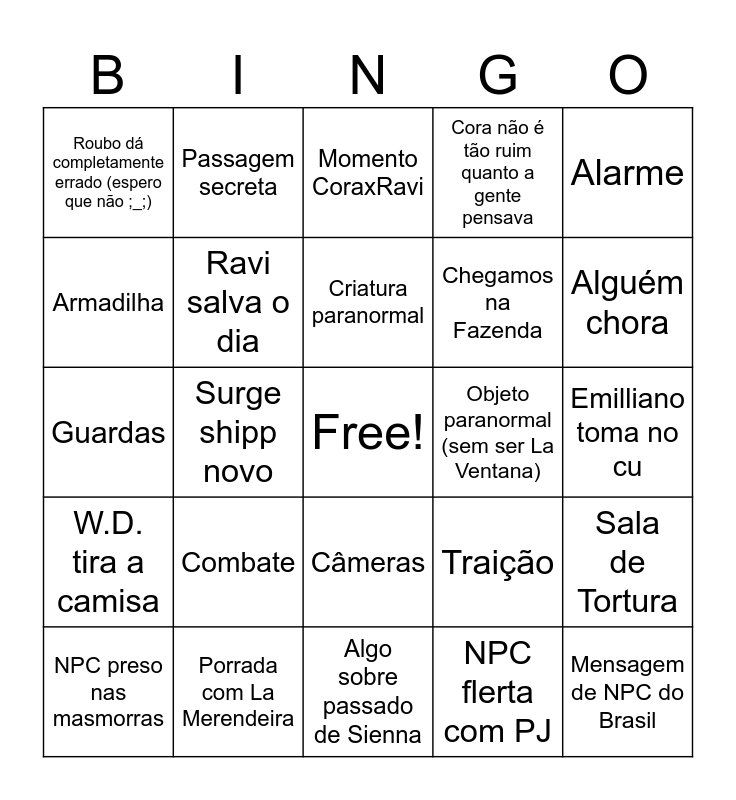 | B | I | N | G | O |
|---|---|---|---|---|
| Roubo dá completamente errado (espero que não ;_;) | Passagem secreta | Momento CoraxRavi | Cora não é tão ruim quanto a gente pensava | Alarme |
| Armadilha | Ravi salva o dia | Criatura paranormal | Chegamos na Fazenda | Alguém chora |
| Guardas | Surge shipp novo | Free! | Objeto paranormal (sem ser La Ventana) | Emilliano toma no cu |
| W.D. tira a camisa | Combate | Câmeras | Traição | Sala de Tortura |
| NPC preso nas masmorras | Porrada com La Merendeira | Algo sobre passado de Sienna | NPC flerta com PJ | Mensagem de NPC do Brasil |